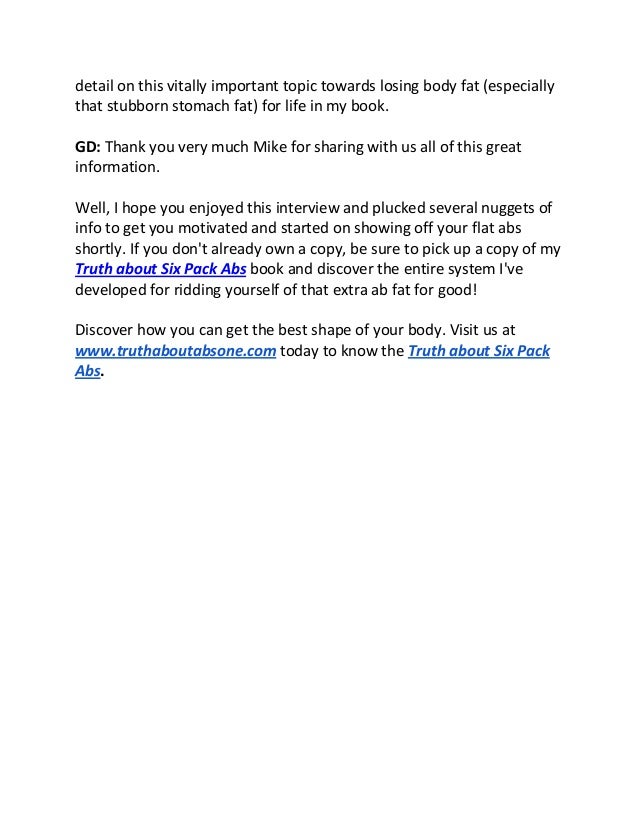 detail on this vitally important topic towards losing body fat (especially that stubborn stomach fat) for life in my book.

GD: Thank you very much Mike for sharing with us all of this great information.

Well, I hope you enjoyed this interview and plucked several nuggets of info to get you motivated and started on showing off your flat abs shortly. If you don't already own a copy, be sure to pick up a copy of my Truth about Six Pack Abs book and discover the entire system I've developed for ridding yourself of that extra ab fat for good!

Discover how you can get the best shape of your body. Visit us at www.truthaboutabsone.com today to know the Truth about Six Pack Abs.